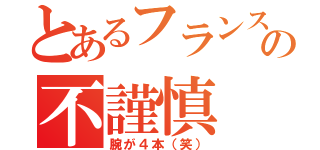 とあるフランスの
不謹慎
腕が４本（笑）